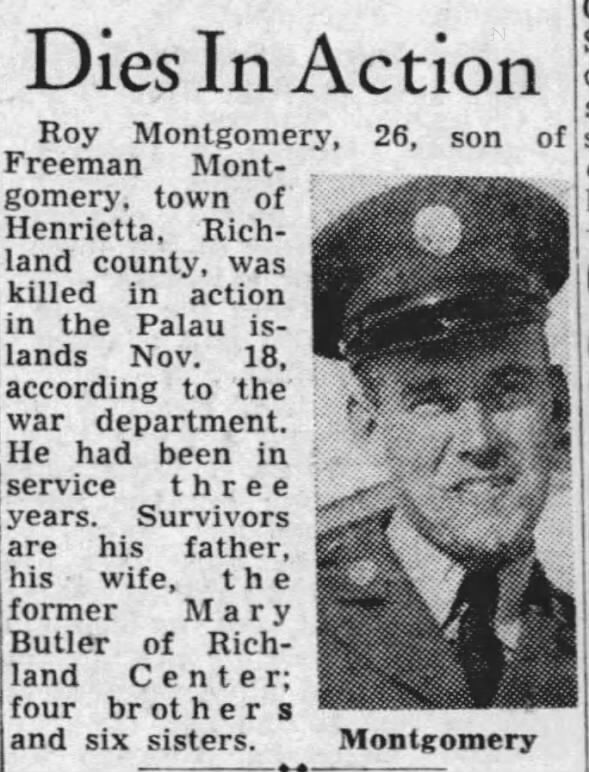 Dies In Action

Roy Montgomery, 26, son of Freeman Montgomery, town of Henrietta, Richland county, was killed in action in the Palau islands Nov. 18, according to the war department. He had been in service three years. Survivors are his father, his wife, the former Mary Butler of Richland Center; four brothers and six sisters.

Montgomery